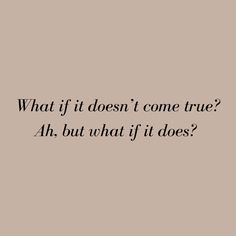 What if it doesn't come true?
Ah, but what if it does?